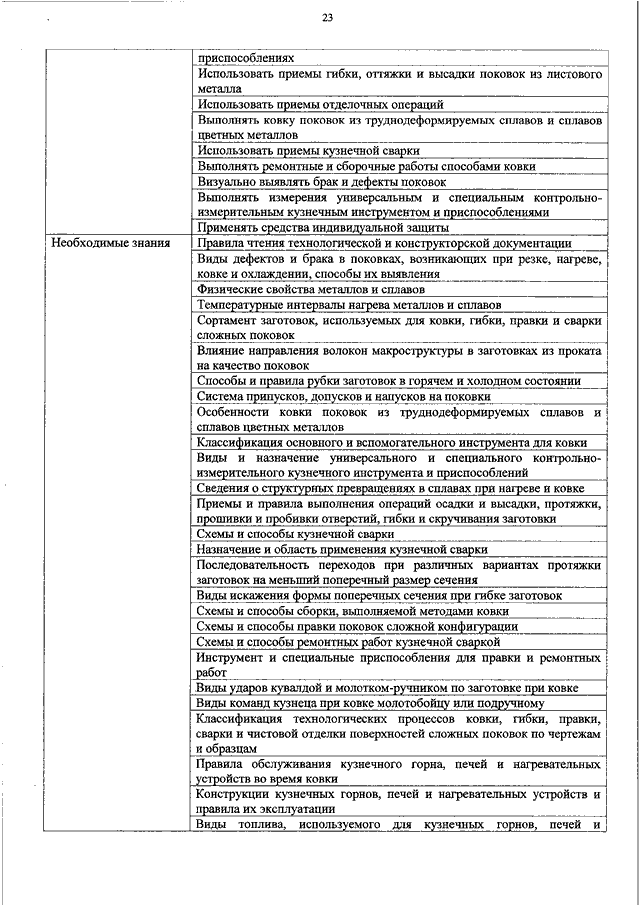 23

| | |
|---|---|
| | приспособлениях |
| | Использовать приемы гибки, оттяжки и высадки поковок из листового металла |
| | Использовать приемы отделочных операций |
| | Выполнять ковку поковок из труднодеформируемых сплавов и сплавов цветных металлов |
| | Использовать приемы кузнечной сварки |
| | Выполнять ремонтные и сборочные работы способами ковки |
| | Визуально выявлять брак и дефекты поковок |
| | Выполнять измерения универсальным и специальным контрольно-измерительным кузнечным инструментом и приспособлениями |
| | Применять средства индивидуальной защиты |
| Необходимые знания | Правила чтения технологической и конструкторской документации |
| | Виды дефектов и брака в поковках, возникающих при резке, нагреве, ковке и охлаждении, способы их выявления |
| | Физические свойства металлов и сплавов |
| | Температурные интервалы нагрева металлов и сплавов |
| | Сортамент заготовок, используемых для ковки, гибки, правки и сварки сложных поковок |
| | Влияние направления волокон макроструктуры в заготовках из проката на качество поковок |
| | Способы и правила рубки заготовок в горячем и холодном состоянии |
| | Система припусков, допусков и напусков на поковки |
| | Особенности ковки поковок из труднодеформируемых сплавов и сплавов цветных металлов |
| | Классификация основного и вспомогательного инструмента для ковки |
| | Виды и назначение универсального и специального контрольно-измерительного кузнечного инструмента и приспособлений |
| | Сведения о структурных превращениях в сплавах при нагреве и ковке |
| | Приемы и правила выполнения операций осадки и высадки, протяжки, прошивки и пробивки отверстий, гибки и скручивания заготовки |
| | Схемы и способы кузнечной сварки |
| | Назначение и область применения кузнечной сварки |
| | Последовательность переходов при различных вариантах протяжки заготовок на меньший поперечный размер сечения |
| | Виды искажения формы поперечных сечения при гибке заготовок |
| | Схемы и способы сборки, выполняемой методами ковки |
| | Схемы и способы правки поковок сложной конфигурации |
| | Схемы и способы ремонтных работ кузнечной сваркой |
| | Инструмент и специальные приспособления для правки и ремонтных работ |
| | Виды ударов кувалдой и молотком-ручником по заготовке при ковке |
| | Виды команд кузнеца при ковке молотобойцу или подручному |
| | Классификация технологических процессов ковки, гибки, правки, сварки и чистовой отделки поверхностей сложных поковок по чертежам и образцам |
| | Правила обслуживания кузнечного горна, печей и нагревательных устройств во время ковки |
| | Конструкции кузнечных горнов, печей и нагревательных устройств и правила их эксплуатации |
| | Виды топлива, используемого для кузнечных горнов, печей и |